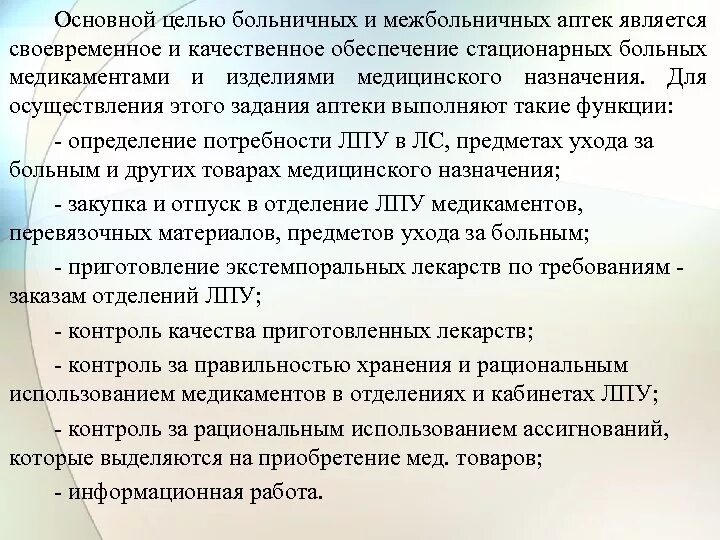 Основной целью больничных и межбольничных аптек является своевременное и качественное обеспечение стационарных больных медикаментами и изделиями медицинского назначения. Для осуществления этого задания аптеки выполняют такие функции:

- определение потребности ЛПУ в ЛС, предметах ухода за больным и других товарах медицинского назначения;

- закупка и отпуск в отделение ЛПУ медикаментов, перевязочных материалов, предметов ухода за больным;

- приготовление экстемпоральных лекарств по требованиям - заказам отделений ЛПУ;

- контроль качества приготовленных лекарств;

- контроль за правильностью хранения и рациональным использованием медикаментов в отделениях и кабинетах ЛПУ;

- контроль за рациональным использованием ассигнований, которые выделяются на приобретение мед. товаров;

- информационная работа.